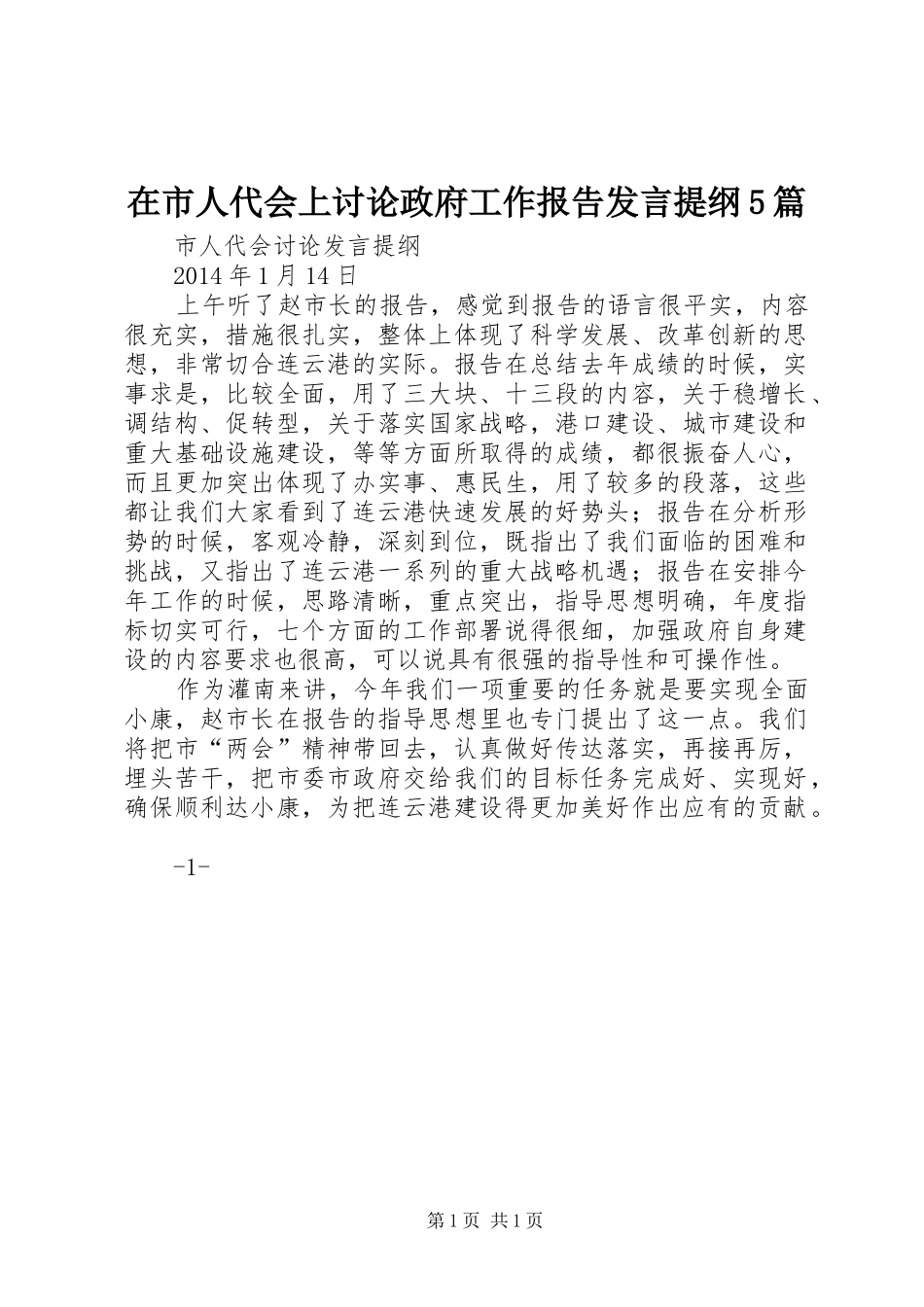 在市人代会上讨论政府工作报告发言提纲5篇

市人代会讨论发言提纲

2014年1月14日

上午听了赵市长的报告，感觉到报告的语言很平实，内容很充实，措施很扎实，整体上体现了科学发展、改革创新的思想，非常切合连云港的实际。报告在总结去年成绩的时候，实事求是，比较全面，用了三大块、十三段的内容，关于稳增长、调结构、促转型，关于落实国家战略，港口建设、城市建设和重大基础设施建设，等等方面所取得的成绩，都很振奋人心，而且更加突出体现了办实事、惠民生，用了较多的段落，这些都让我们大家看到了连云港快速发展的好势头；报告在分析形势的时候，客观冷静，深刻到位，既指出了我们面临的困难和挑战，又指出了连云港一系列的重大战略机遇；报告在安排今年工作的时候，思路清晰，重点突出，指导思想明确，年度指标切实可行，七个方面的工作部署说得很细，加强政府自身建设的内容要求也很高，可以说具有很强的指导性和可操作性。

作为灌南来讲，今年我们一项重要的任务就是要实现全面小康，赵市长在报告的指导思想里也专门提出了这一点。我们将把市“两会”精神带回去，认真做好传达落实，再接再厉，埋头苦干，把市委市政府交给我们的目标任务完成好、实现好，确保顺利达小康，为把连云港建设得更加美好作出应有的贡献。

-1-

第1页 共1页